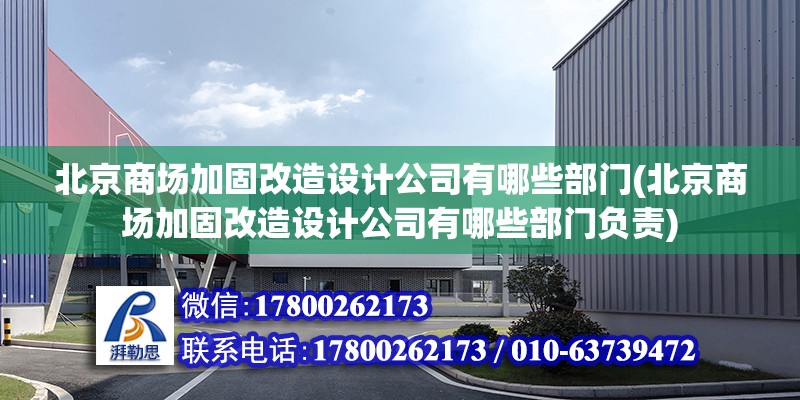 北京商场加固改造设计公司有哪些部门(北京商场加固改造设计公司有哪些部门负责)

湃勒思

微信:17800262173

联系电话:17800262173 / 010-63739472